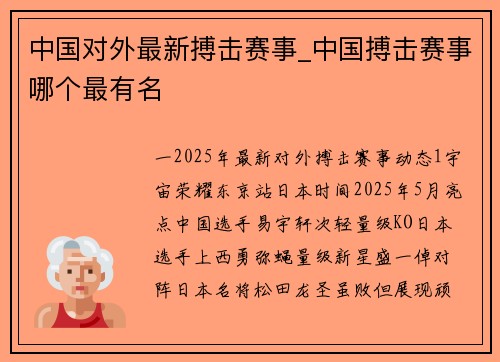 中国对外最新搏击赛事_中国搏击赛事哪个最有名

一2025年最新对外搏击赛事动态1宇宙荣耀东京站日本时间2025年5月亮点中国选手易宇轩次轻量级KO日本选手上西勇弥蝇量级新星盛一倬对阵日本名将松田龙圣虽败但展现顽